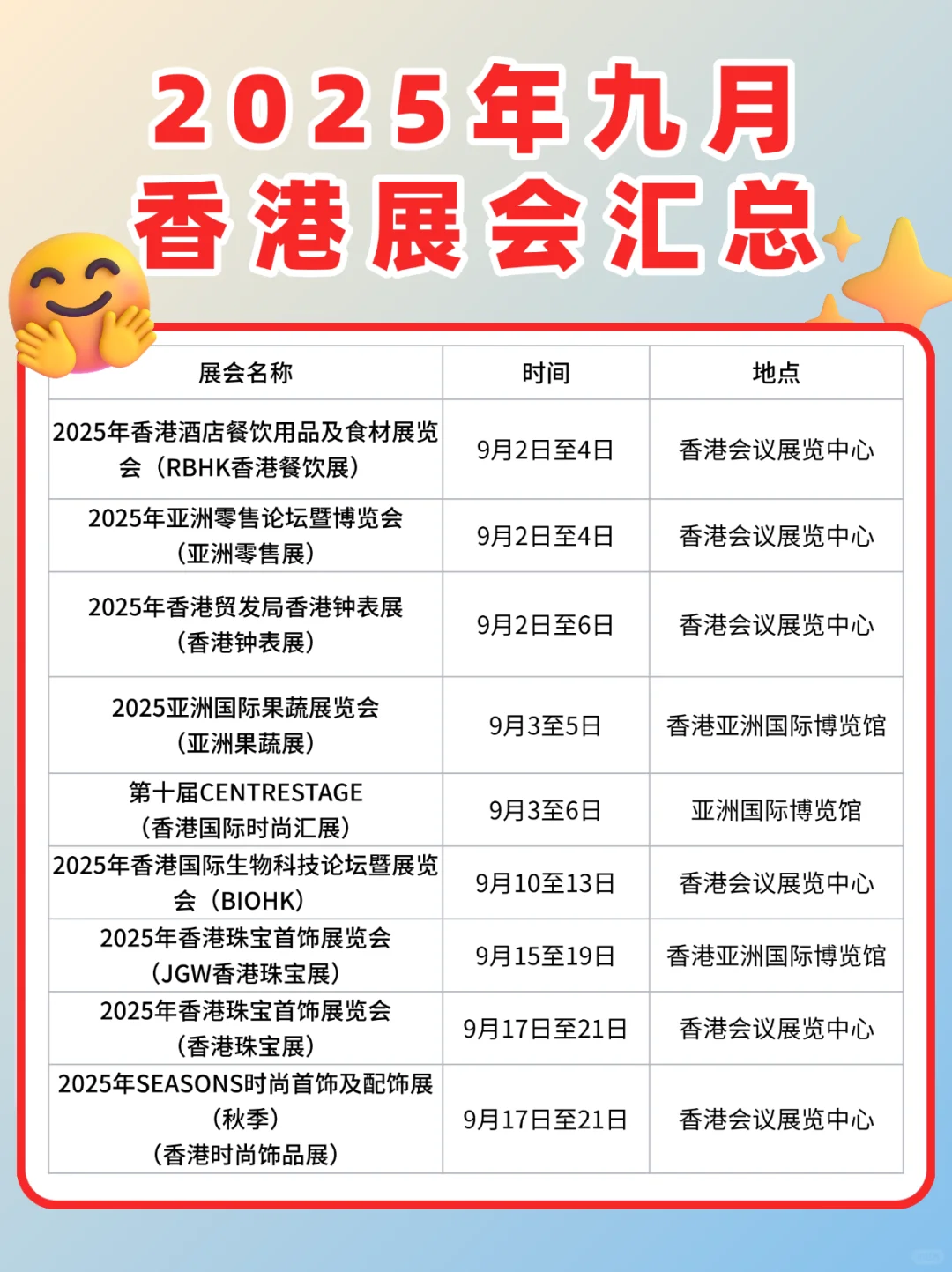 2025年九月
香港展会汇总

| 展会名称 | 时间 | 地点 |
|---|---|---|
| 2025年香港酒店餐饮用品及食材展览会（RBHK香港餐饮展） | 9月2日至4日 | 香港会议展览中心 |
| 2025年亚洲零售论坛暨博览会（亚洲零售展） | 9月2日至4日 | 香港会议展览中心 |
| 2025年香港贸发局香港钟表展（香港钟表展） | 9月2日至6日 | 香港会议展览中心 |
| 2025亚洲国际果蔬展览会（亚洲果蔬展） | 9月3至5日 | 香港亚洲国际博览馆 |
| 第十届CENTRESTAGE（香港国际时尚汇展） | 9月3至6日 | 亚洲国际博览馆 |
| 2025年香港国际生物科技论坛暨展览会（BIOHK） | 9月10至13日 | 香港会议展览中心 |
| 2025年香港珠宝首饰展览会（JGW香港珠宝展） | 9月15至19日 | 香港亚洲国际博览馆 |
| 2025年香港珠宝首饰展览会（香港珠宝展） | 9月17日至21日 | 香港会议展览中心 |
| 2025年SEASONS时尚首饰及配饰展（秋季）（香港时尚饰品展） | 9月17日至21日 | 香港会议展览中心 |